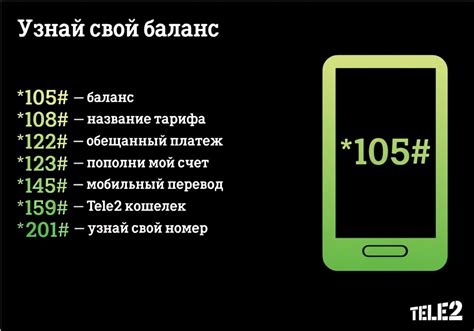 Узнай свой баланс

*105# — баланс
*108# — название тарифа
*122# — обещанный платеж
*123# — пополни мой счет
*145# — мобильный перевод
*159# — Tele2 кошелек
*201# — узнай свой номер

*105#

TELE2